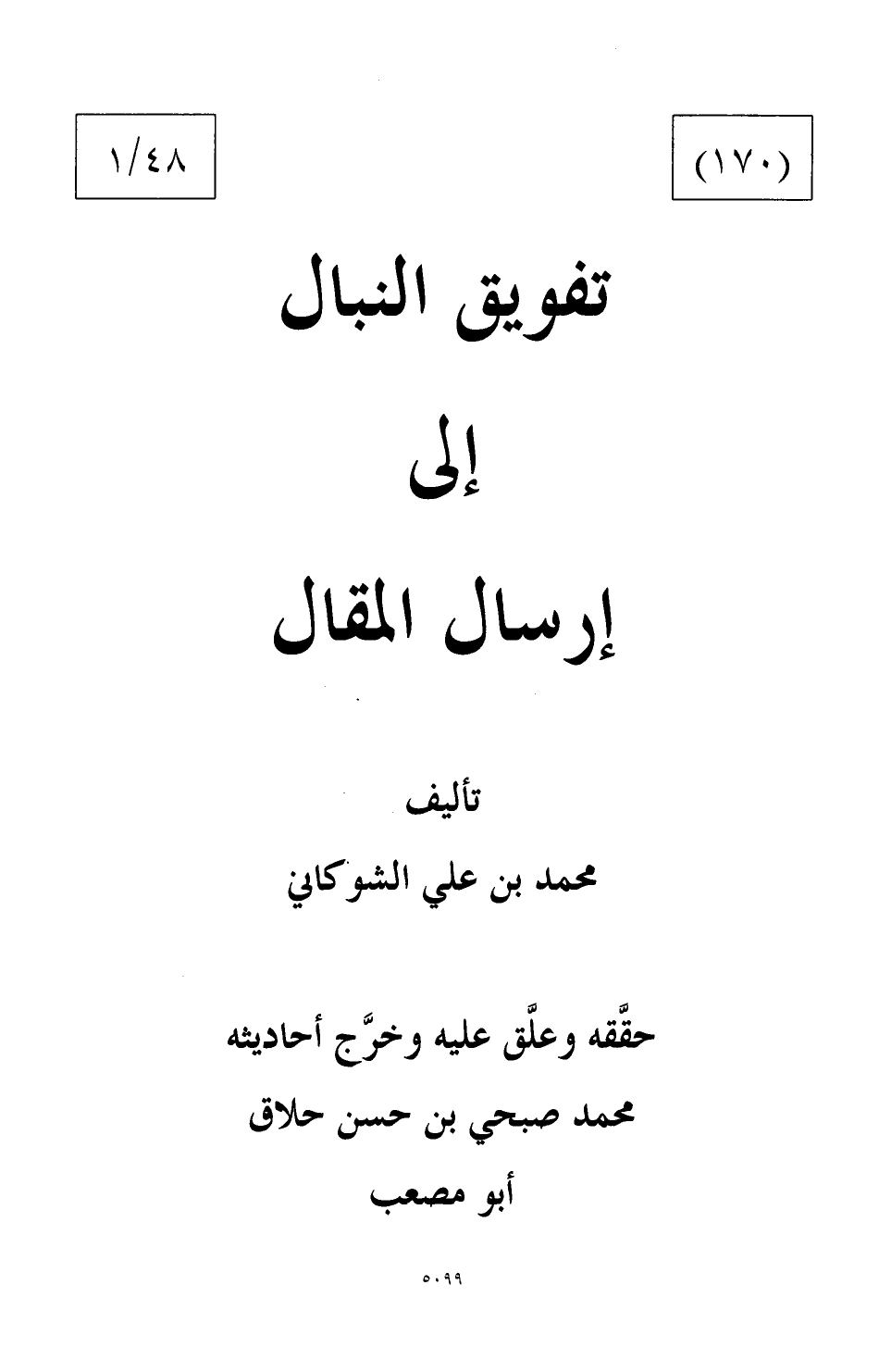 (١٧٠)

١/٤٨

تفويق النبال

إلى

إرسال المقال

تأليف

محمد بن علي الشوكاني

حقَّقه وعلَّق عليه وخرَّج أحاديثه

محمد صبحي بن حسن حلاق

أبو مصعب

٥٠٩٩